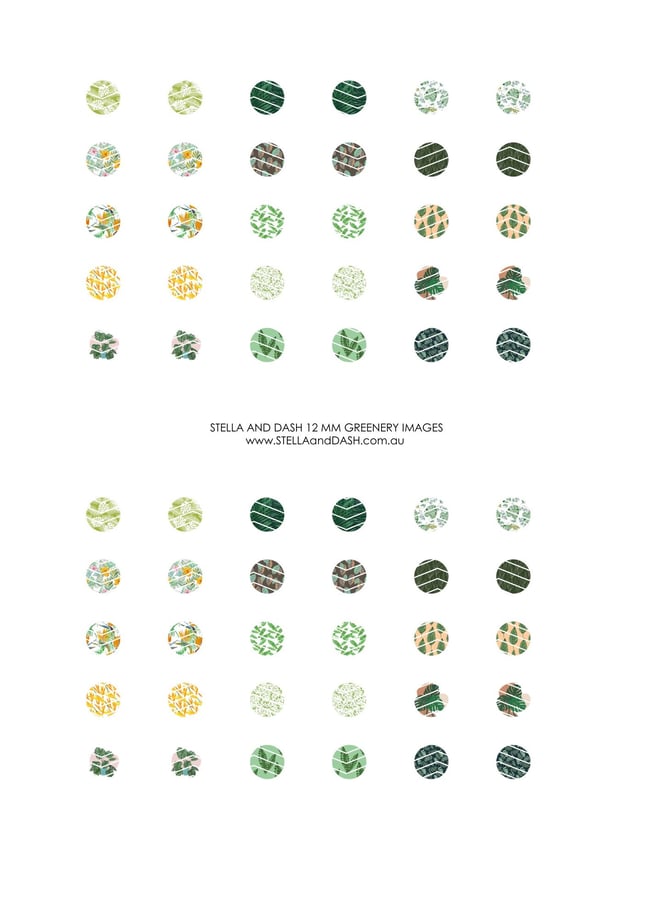 STELLA AND DASH 12 MM GREENERY IMAGES
www.STELLAandDASH.com.au